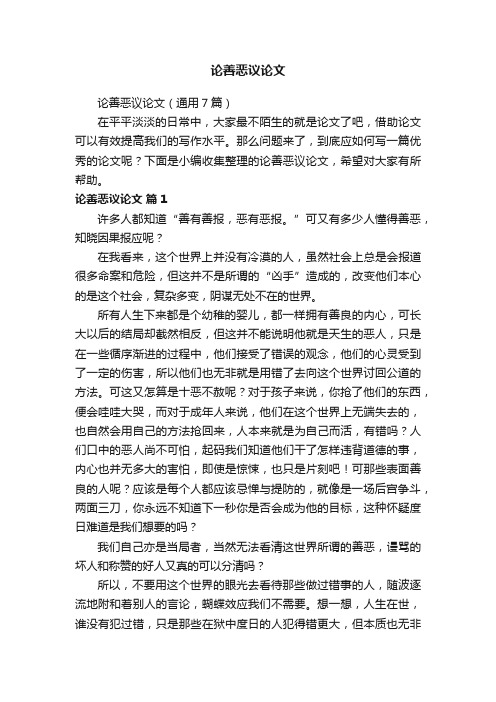 论善恶议论文

论善恶议论文（通用7篇）

在平平淡淡的日常中，大家最不陌生的就是论文了吧，借助论文可以有效提高我们的写作水平。那么问题来了，到底应如何写一篇优秀的论文呢？下面是小编收集整理的论善恶议论文，希望对大家有所帮助。

论善恶议论文 篇1

许多人都知道“善有善报，恶有恶报。”可又有多少人懂得善恶，知晓因果报应呢？

在我看来，这个世界上并没有冷漠的人，虽然社会上总是会报道很多命案和危险，但这并不是所谓的“凶手”造成的，改变他们本心的是这个社会，复杂多变，阴谋无处不在的世界。

所有人生下来都是个幼稚的婴儿，都一样拥有善良的内心，可长大以后的结局却截然相反，但这并不能说明他就是天生的恶人，只是在一些循序渐进的过程中，他们接受了错误的观念，他们的心灵受到了一定的伤害，所以他们也无非就是用错了去向这个世界讨回公道的方法。可这又怎算是十恶不赦呢？对于孩子来说，你抢了他们的东西，便会哇哇大哭，而对于成年人来说，他们在这个世界上无端失去的，也自然会用自己的方法抢回来，人本来就是为自己而活，有错吗？人们口中的恶人尚不可怕，起码我们知道他们干了怎样违背道德的事，内心也并无多大的害怕，即使是惊悚，也只是片刻吧！可那些表面善良的人呢？应该是每个人都应该忌惮与提防的，就像是一场后宫争斗，两面三刀，你永远不知道下一秒你是否会成为他的目标，这种怀疑度日难道是我们想要的吗？

我们自己亦是当局者，当然无法看清这世界所谓的善恶，谩骂的坏人和称赞的好人又真的可以分清吗？

所以，不要用这个世界的眼光去看待那些做过错事的人，随波逐流地附和着别人的言论，蝴蝶效应我们不需要。想一想，人生在世，谁没有犯过错，只是那些在狱中度日的人犯得错更大，但本质也无非